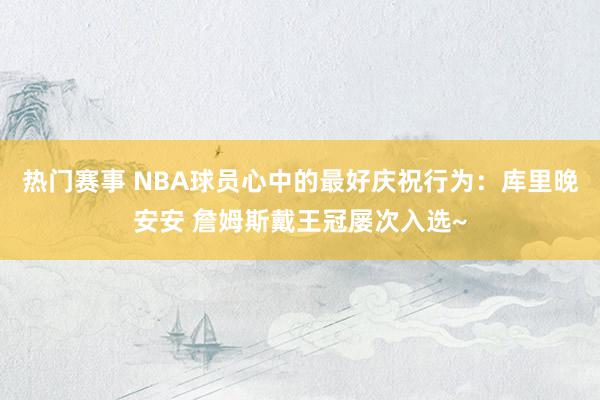 热门赛事 NBA球员心中的最好庆祝行为：库里晚安安 詹姆斯戴王冠屡次入选~